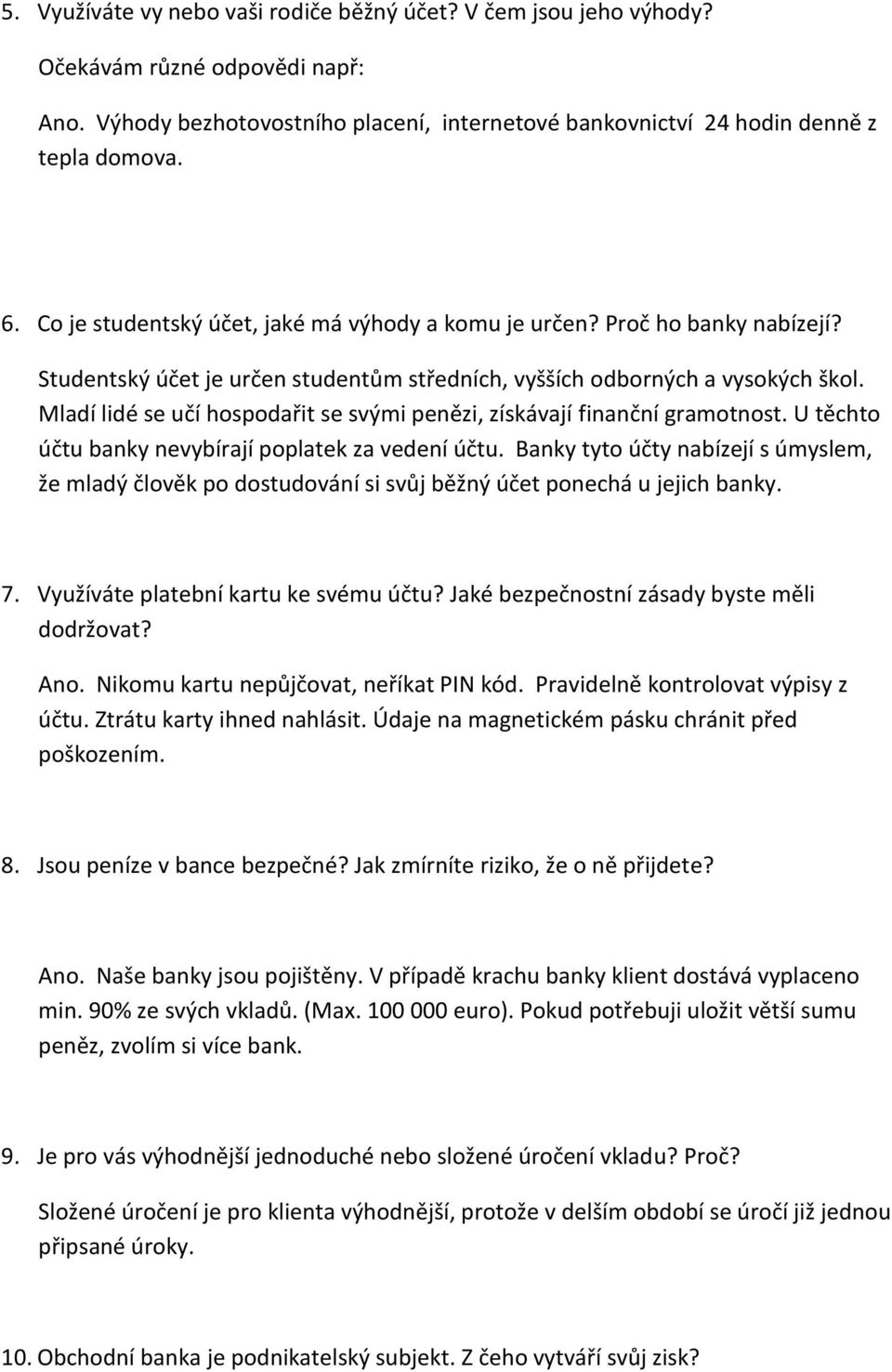 5. Využíváte vy nebo vaši rodiče běžný účet? V čem jsou jeho výhody?

Očekávám různé odpovědi např:

Ano. Výhody bezhotovostního placení, internetové bankovnictví 24 hodin denně z tepla domova.

6. Co je studentský účet, jaké má výhody a komu je určen? Proč ho banky nabízejí?

Studentský účet je určen studentům středních, vyšších odborných a vysokých škol. Mladí lidé se učí hospodařit se svými penězi, získávají finanční gramotnost. U těchto účtu banky nevybírají poplatek za vedení účtu. Banky tyto účty nabízejí s úmyslem, že mladý člověk po dostudování si svůj běžný účet ponechá u jejich banky.

7. Využíváte platební kartu ke svému účtu? Jaké bezpečnostní zásady byste měli dodržovat?

Ano. Nikomu kartu nepůjčovat, neříkat PIN kód. Pravidelně kontrolovat výpisy z účtu. Ztrátu karty ihned nahlásit. Údaje na magnetickém pásku chránit před poškozením.

8. Jsou peníze v bance bezpečné? Jak zmírníte riziko, že o ně přijdete?

Ano. Naše banky jsou pojištěny. V případě krachu banky klient dostává vyplaceno min. 90% ze svých vkladů. (Max. 100 000 euro). Pokud potřebuji uložit větší sumu peněz, zvolím si více bank.

9. Je pro vás výhodnější jednoduché nebo složené úročení vkladu? Proč?

Složené úročení je pro klienta výhodnější, protože v delším období se úročí již jednou připsané úroky.

10. Obchodní banka je podnikatelský subjekt. Z čeho vytváří svůj zisk?